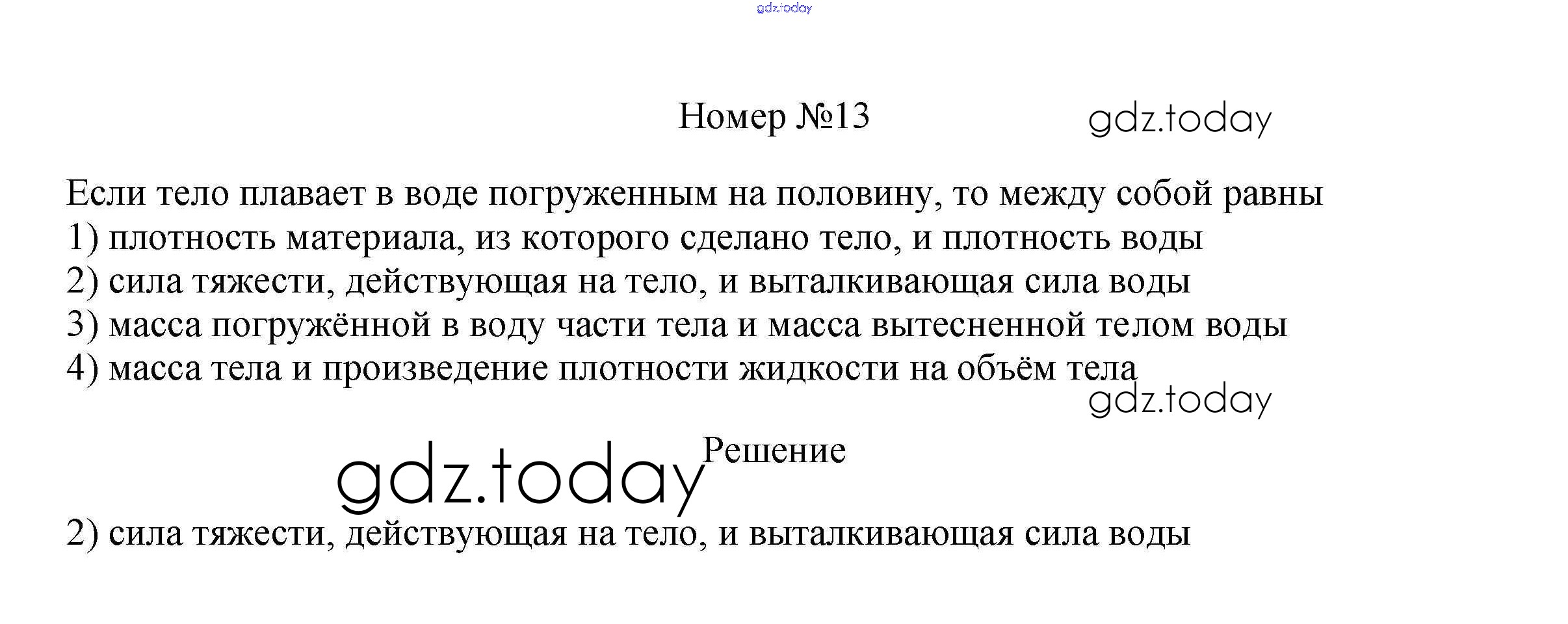 Номер №13

Если тело плавает в воде погруженным на половину, то между собой равны
1) плотность материала, из которого сделано тело, и плотность воды
2) сила тяжести, действующая на тело, и выталкивающая сила воды
3) масса погружённой в воду части тела и масса вытесненной телом воды
4) масса тела и произведение плотности жидкости на объём тела

Решение

2) сила тяжести, действующая на тело, и выталкивающая сила воды

gdz.today